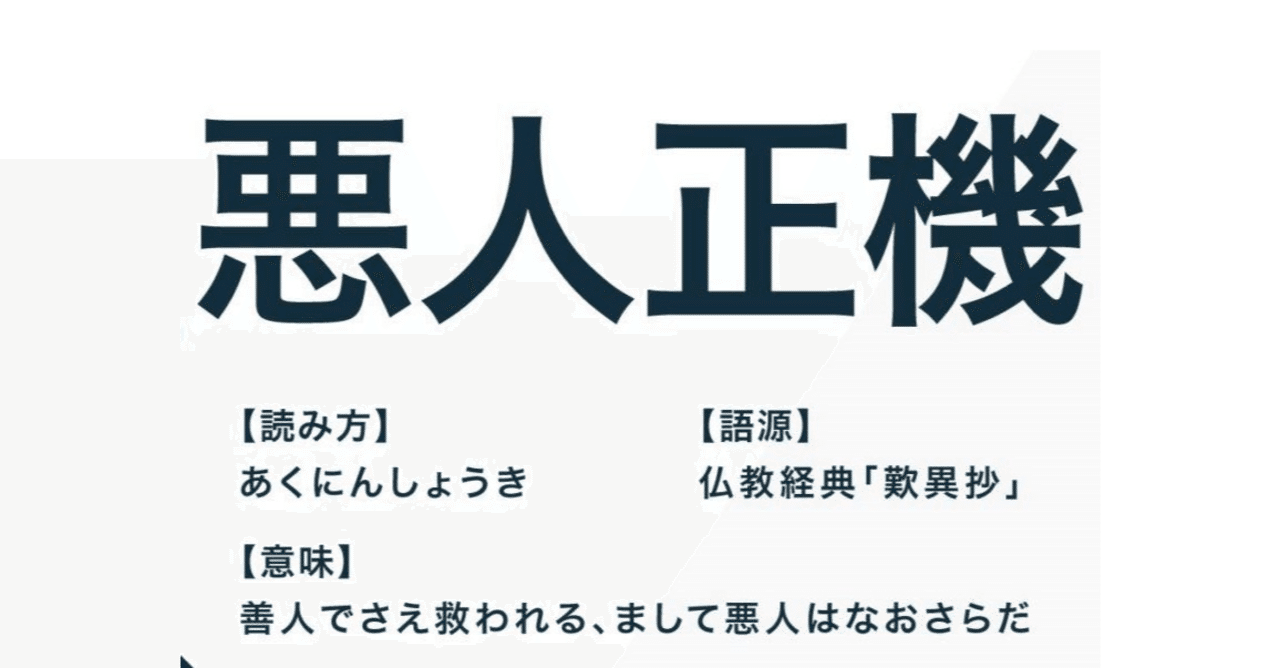 悪人正機

【読み方】
あくにんしょうき

【語源】
仏教経典「歎異抄」

【意味】
善人でさえ救われる、まして悪人はなおさらだ